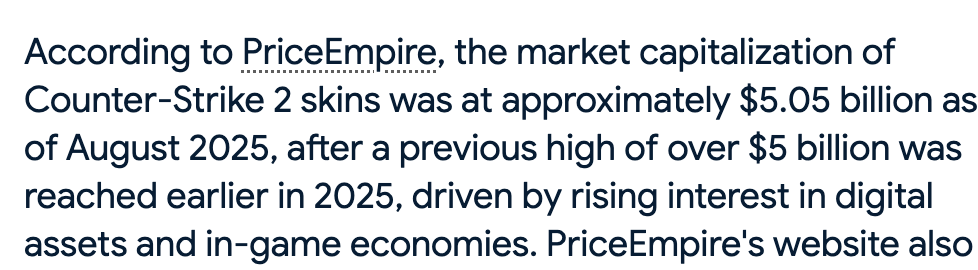 According to PriceEmpire, the market capitalization of Counter-Strike 2 skins was at approximately \$5.05 billion as of August 2025, after a previous high of over \$5 billion was reached earlier in 2025, driven by rising interest in digital assets and in-game economies. PriceEmpire's website also